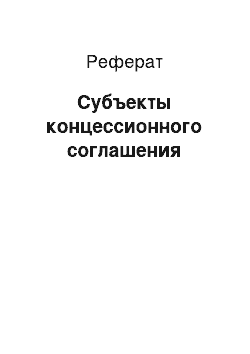 Реферат

Субъекты концессионного соглашения